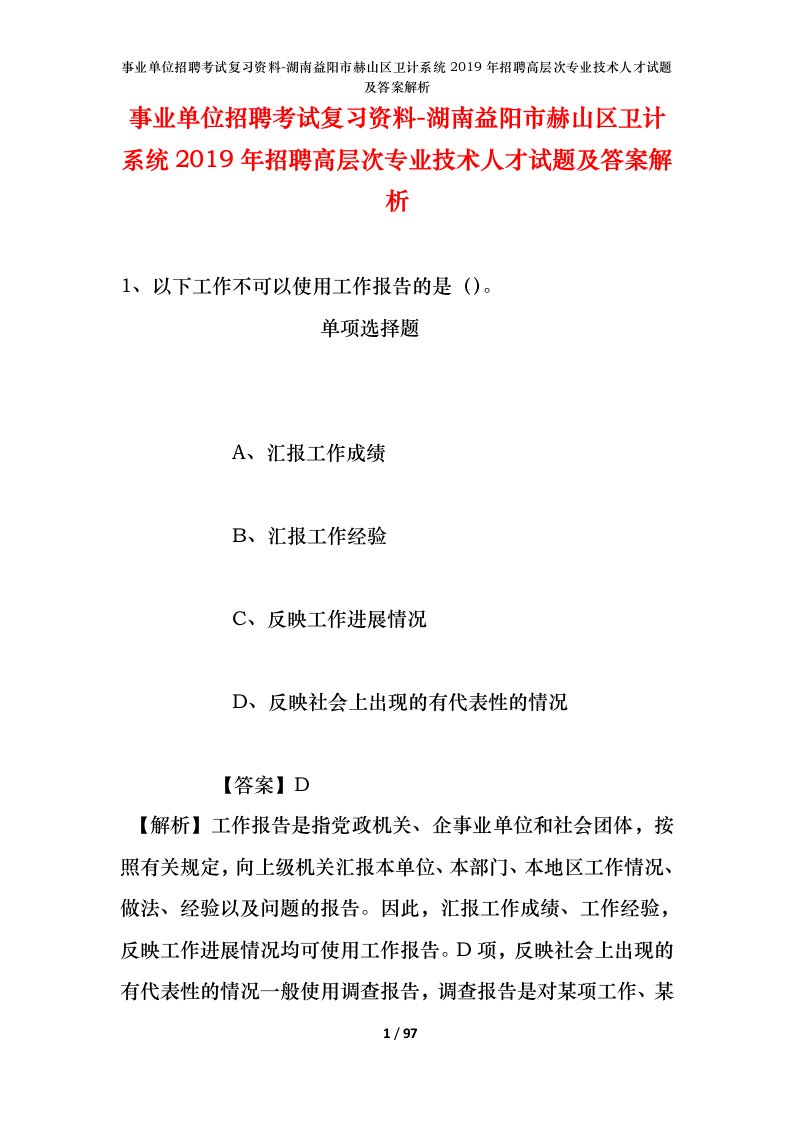 事业单位招聘考试复习资料-湖南益阳市赫山区卫计系统 2019 年招聘高层次专业技术人才试题及答案解析

事业单位招聘考试复习资料-湖南益阳市赫山区卫计系统 2019 年招聘高层次专业技术人才试题及答案解析

1、以下工作不可以使用工作报告的是（）。

单项选择题

A、汇报工作成绩

B、汇报工作经验

C、反映工作进展情况

D、反映社会上出现的有代表性的情况

【答案】D

【解析】工作报告是指党政机关、企事业单位和社会团体，按照有关规定，向上级机关汇报本单位、本部门、本地区工作情况、做法、经验以及问题的报告。因此，汇报工作成绩、工作经验，反映工作进展情况均可使用工作报告。D 项，反映社会上出现的有代表性的情况一般使用调查报告，调查报告是对某项工作、某

1 / 97